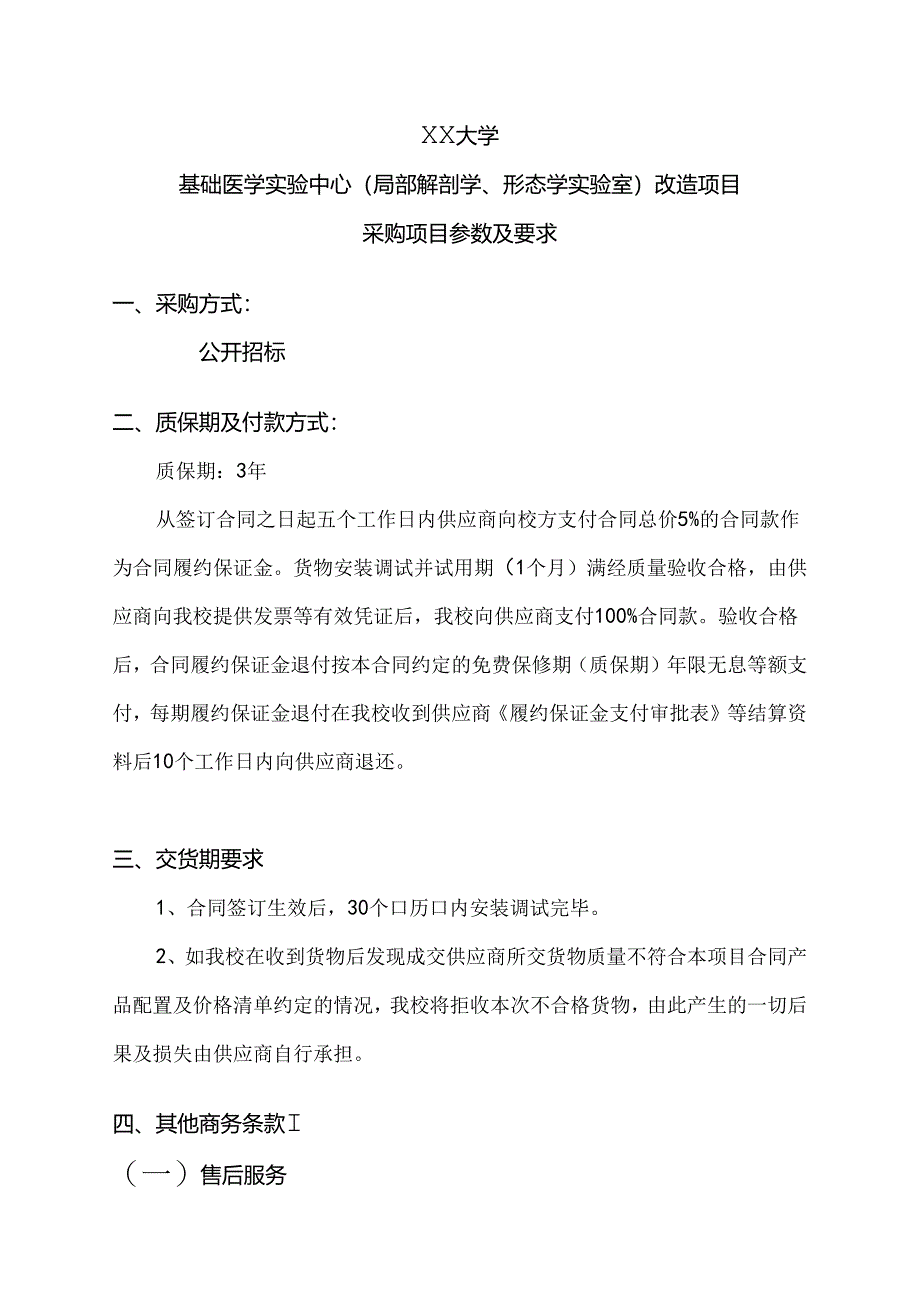 XX大学

基础医学实验中心（局部解剖学、形态学实验室）改造项目

采购项目参数及要求

一、采购方式：

公开招标

二、质保期及付款方式：

质保期：3年

从签订合同之日起五个工作日内供应商向校方支付合同总价5%的合同款作为合同履约保证金。货物安装调试并试用期（1个月）满经质量验收合格，由供应商向我校提供发票等有效凭证后，我校向供应商支付100%合同款。验收合格后，合同履约保证金退付按本合同约定的免费保修期（质保期）年限无息等额支付，每期履约保证金退付在我校收到供应商《履约保证金支付审批表》等结算资料后10个工作日内向供应商退还。

三、交货期要求

1、合同签订生效后，30个口历口内安装调试完毕。

2、如我校在收到货物后发现成交供应商所交货物质量不符合本项目合同产品配置及价格清单约定的情况，我校将拒收本次不合格货物，由此产生的一切后果及损失由供应商自行承担。

四、其他商务条款I

（一）售后服务